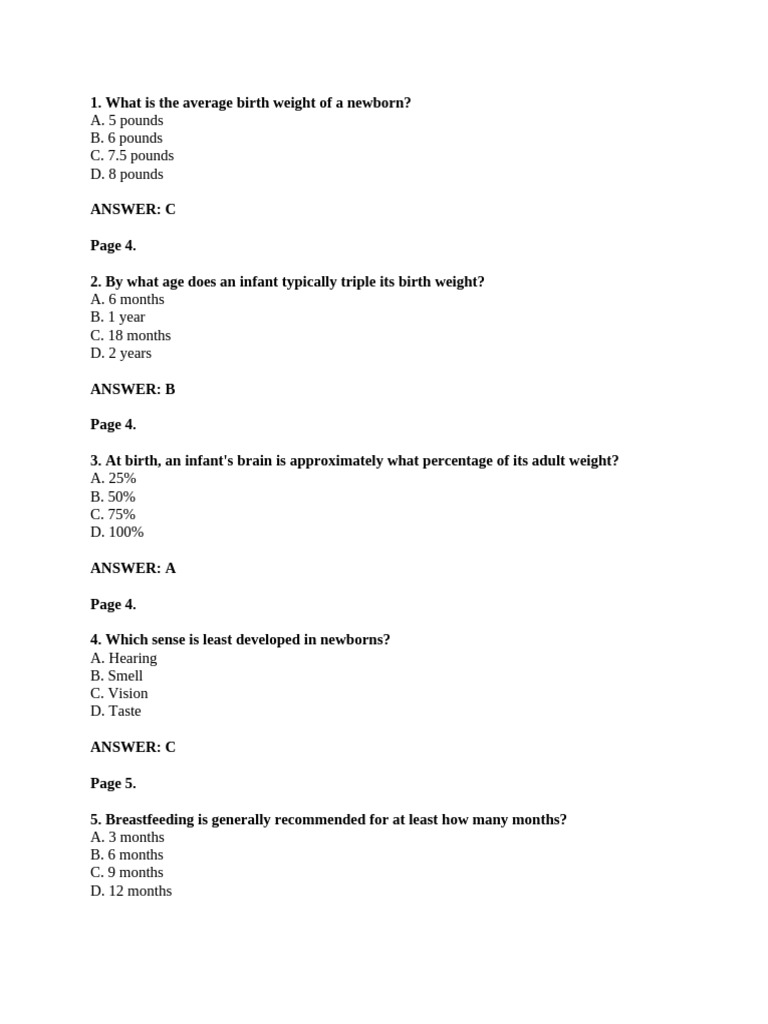 1. What is the average birth weight of a newborn?
A. 5 pounds
B. 6 pounds
C. 7.5 pounds
D. 8 pounds

ANSWER: C

Page 4.

2. By what age does an infant typically triple its birth weight?
A. 6 months
B. 1 year
C. 18 months
D. 2 years

ANSWER: B

Page 4.

3. At birth, an infant's brain is approximately what percentage of its adult weight?
A. 25%
B. 50%
C. 75%
D. 100%

ANSWER: A

Page 4.

4. Which sense is least developed in newborns?
A. Hearing
B. Smell
C. Vision
D. Taste

ANSWER: C

Page 5.

5. Breastfeeding is generally recommended for at least how many months?
A. 3 months
B. 6 months
C. 9 months
D. 12 months